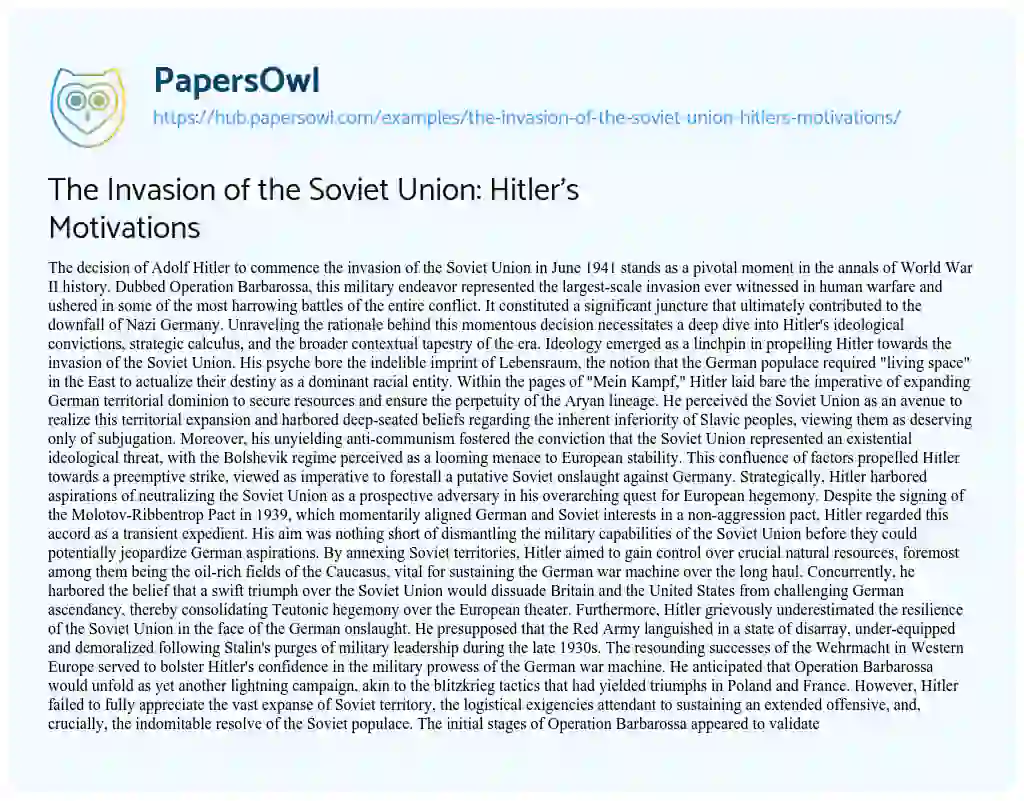 PapersOwl

https://hub.papersowl.com/examples/the-invasion-of-the-soviet-union-hitlers-motivations/

The Invasion of the Soviet Union: Hitler's Motivations

The decision of Adolf Hitler to commence the invasion of the Soviet Union in June 1941 stands as a pivotal moment in the annals of World War II history. Dubbed Operation Barbarossa, this military endeavor represented the largest-scale invasion ever witnessed in human warfare and ushered in some of the most harrowing battles of the entire conflict. It constituted a significant juncture that ultimately contributed to the downfall of Nazi Germany. Unraveling the rationale behind this momentous decision necessitates a deep dive into Hitler's ideological convictions, strategic calculus, and the broader contextual tapestry of the era. Ideology emerged as a linchpin in propelling Hitler towards the invasion of the Soviet Union. His psyche bore the indelible imprint of Lebensraum, the notion that the German populace required "living space" in the East to actualize their destiny as a dominant racial entity. Within the pages of "Mein Kampf," Hitler laid bare the imperative of expanding German territorial dominion to secure resources and ensure the perpetuity of the Aryan lineage. He perceived the Soviet Union as an avenue to realize this territorial expansion and harbored deep-seated beliefs regarding the inherent inferiority of Slavic peoples, viewing them as deserving only of subjugation. Moreover, his unyielding anti-communism fostered the conviction that the Soviet Union represented an existential ideological threat, with the Bolshevik regime perceived as a looming menace to European stability. This confluence of factors propelled Hitler towards a preemptive strike, viewed as imperative to forestall a putative Soviet onslaught against Germany. Strategically, Hitler harbored aspirations of neutralizing the Soviet Union as a prospective adversary in his overarching quest for European hegemony. Despite the signing of the Molotov-Ribbentrop Pact in 1939, which momentarily aligned German and Soviet interests in a non-aggression pact, Hitler regarded this accord as a transient expedient. His aim was nothing short of dismantling the military capabilities of the Soviet Union before they could potentially jeopardize German aspirations. By annexing Soviet territories, Hitler aimed to gain control over crucial natural resources, foremost among them being the oil-rich fields of the Caucasus, vital for sustaining the German war machine over the long haul. Concurrently, he harbored the belief that a swift triumph over the Soviet Union would dissuade Britain and the United States from challenging German ascendancy, thereby consolidating Teutonic hegemony over the European theater. Furthermore, Hitler grievously underestimated the resilience of the Soviet Union in the face of the German onslaught. He presupposed that the Red Army languished in a state of disarray, under-equipped and demoralized following Stalin's purges of military leadership during the late 1930s. The resounding successes of the Wehrmacht in Western Europe served to bolster Hitler's confidence in the military prowess of the German war machine. He anticipated that Operation Barbarossa would unfold as yet another lightning campaign, akin to the blitzkrieg tactics that had yielded triumphs in Poland and France. However, Hitler failed to fully appreciate the vast expanse of Soviet territory, the logistical exigencies attendant to sustaining an extended offensive, and, crucially, the indomitable resolve of the Soviet populace. The initial stages of Operation Barbarossa appeared to validate